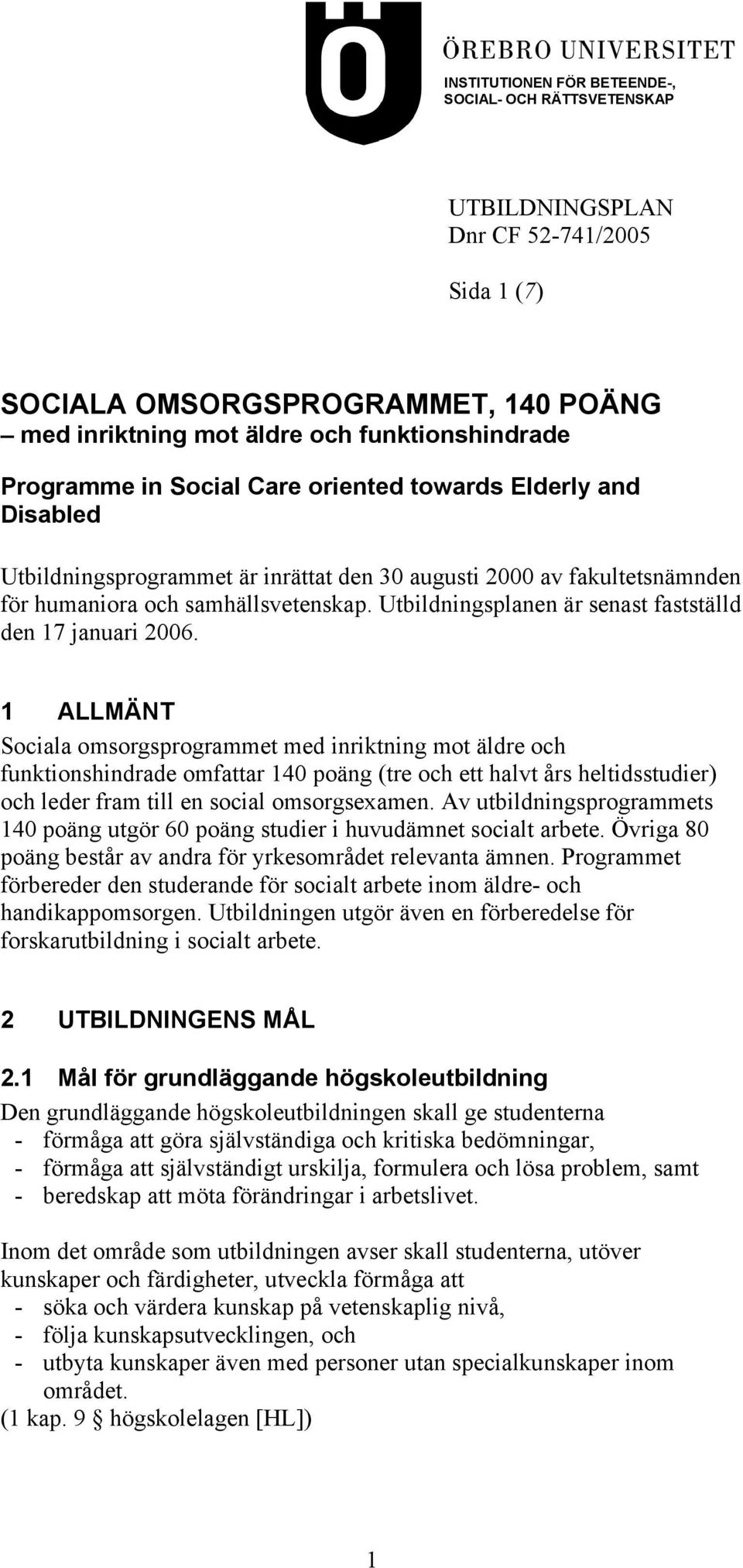 ÖREBRO UNIVERSITET
INSTITUTIONEN FÖR BETEENDE-, SOCIAL- OCH RÄTTSVETENSKAP

UTBILDNINGSPLAN
Dnr CF 52-741/2005

Sida 1 (7)

SOCIALA OMSORGSPROGRAMMET, 140 POÄNG
– med inriktning mot äldre och funktionshindrade

Programme in Social Care oriented towards Elderly and Disabled

Utbildningsprogrammet är inrättat den 30 augusti 2000 av fakultetsnämnden för humaniora och samhällsvetenskap. Utbildningsplanen är senast fastställd den 17 januari 2006.

1 ALLMÄNT
Sociala omsorgsprogrammet med inriktning mot äldre och funktionshindrade omfattar 140 poäng (tre och ett halvt års heltidsstudier) och leder fram till en social omsorgsexamen. Av utbildningsprogrammets 140 poäng utgör 60 poäng studier i huvudämnet socialt arbete. Övriga 80 poäng består av andra för yrkesområdet relevanta ämnen. Programmet förbereder den studerande för socialt arbete inom äldre- och handikappomsorgen. Utbildningen utgör även en förberedelse för forskarutbildning i socialt arbete.

2 UTBILDNINGENS MÅL

2.1 Mål för grundläggande högskoleutbildning
Den grundläggande högskoleutbildningen skall ge studenterna
- förmåga att göra självständiga och kritiska bedömningar,
- förmåga att självständigt urskilja, formulera och lösa problem, samt
- beredskap att möta förändringar i arbetslivet.

Inom det område som utbildningen avser skall studenterna, utöver kunskaper och färdigheter, utveckla förmåga att
- söka och värdera kunskap på vetenskaplig nivå,
- följa kunskapsutvecklingen, och
- utbyta kunskaper även med personer utan specialkunskaper inom området.
(1 kap. 9 § högskolelagen [HL])

1